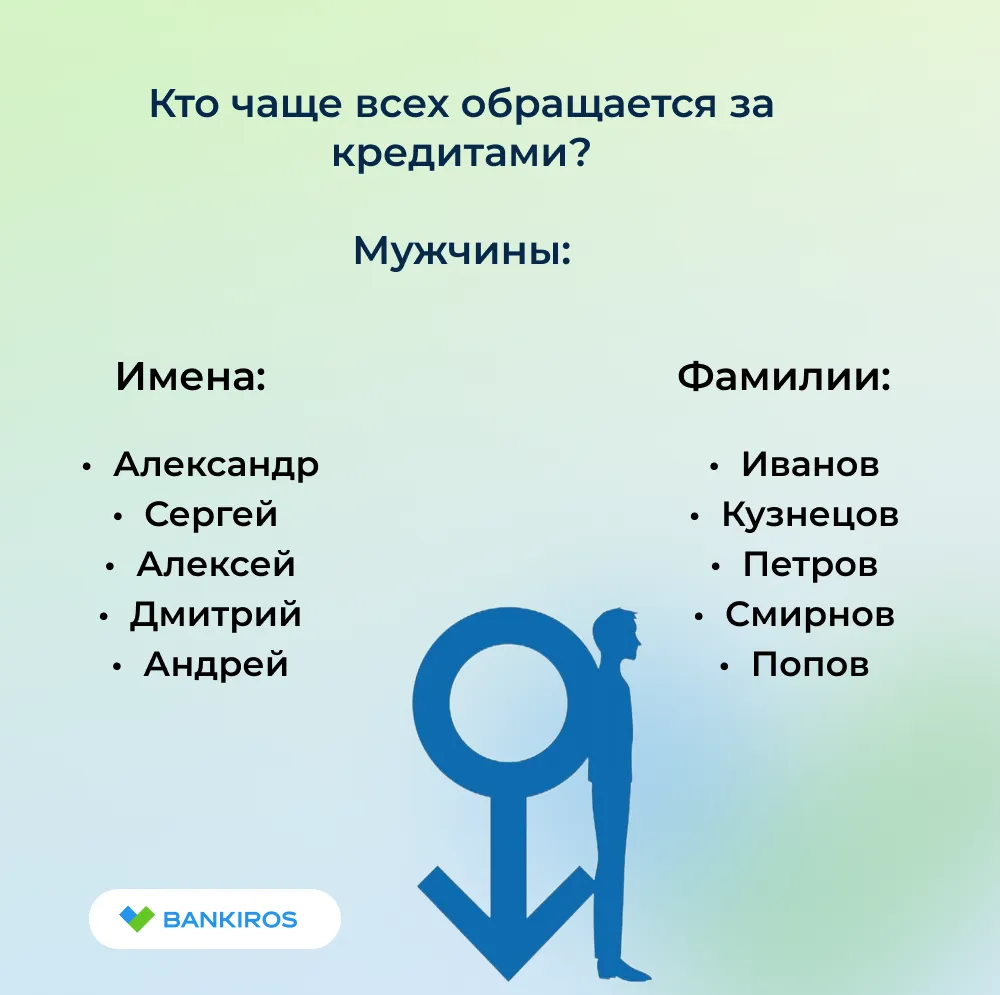 Кто чаще всех обращается за кредитами?

Мужчины:

Имена:

• Александр
• Сергей
• Алексей
• Дмитрий
• Андрей

Фамилии:

• Иванов
• Кузнецов
• Петров
• Смирнов
• Попов

BANKIROS